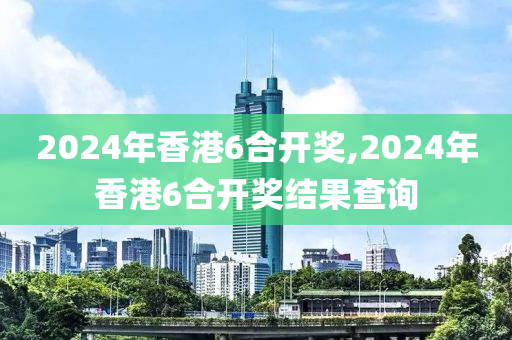 2024年香港6合开奖,2024年香港6合开奖结果查询